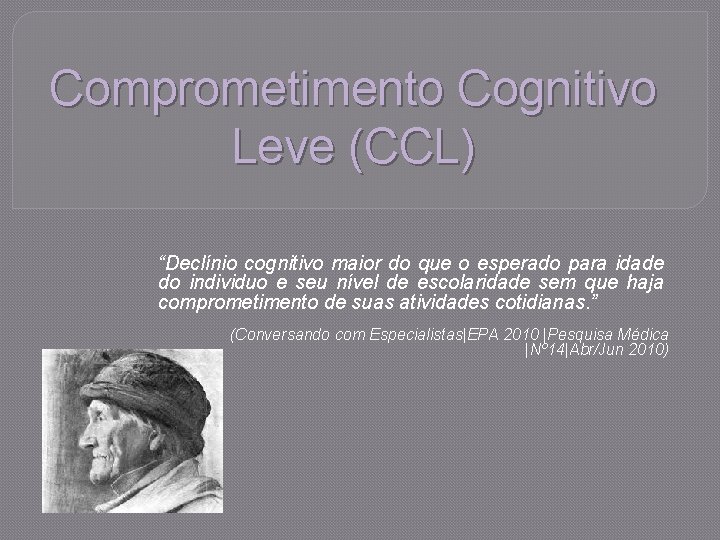 Comprometimento Cognitivo Leve (CCL)

“Declínio cognitivo maior do que o esperado para idade do individuo e seu nível de escolaridade sem que haja comprometimento de suas atividades cotidianas.”

(Conversando com Especialistas|EPA 2010 |Pesquisa Médica |Nº14|Abr/Jun 2010)